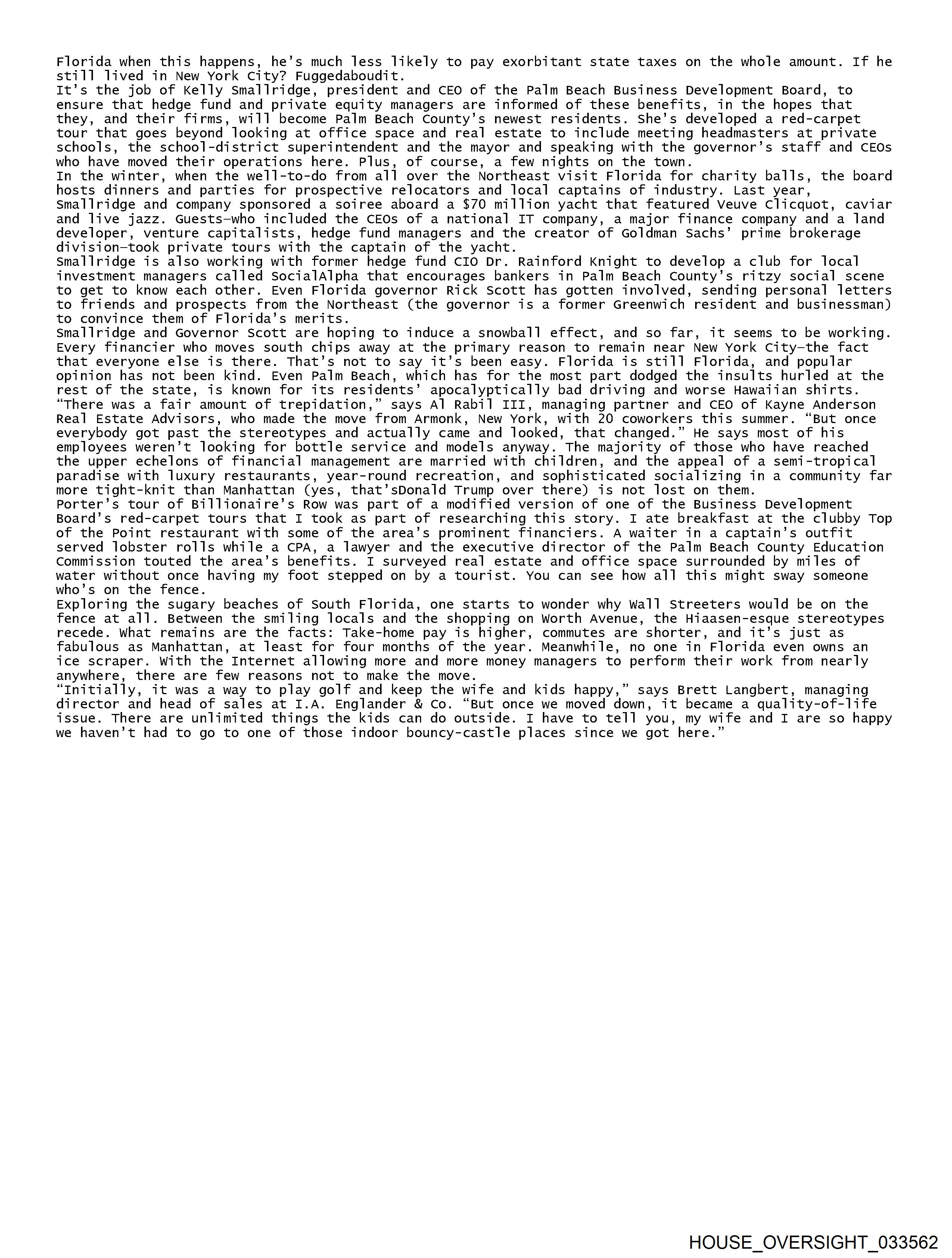 Florida when this happens, he's much less likely to pay exorbitant state taxes on the whole amount. If he still lived in New York City? Fuggedaboudit.
It's the job of Kelly Smallridge, president and CEO of the Palm Beach Business Development Board, to ensure that hedge fund and private equity managers are informed of these benefits, in the hopes that they, and their firms, will become Palm Beach County's newest residents. She's developed a red-carpet tour that goes beyond looking at office space and real estate to include meeting headmasters at private schools, the school-district superintendent and the mayor and speaking with the governor's staff and CEOs who have moved their operations here. Plus, of course, a few nights on the town.
In the winter, when the well-to-do from all over the Northeast visit Florida for charity balls, the board hosts dinners and parties for prospective relocators and local captains of industry. Last year, Smallridge and company sponsored a soiree aboard a $70 million yacht that featured Veuve Clicquot, caviar and live jazz. Guests—who included the CEOs of a national IT company, a major finance company and a land developer, venture capitalists, hedge fund managers and the creator of Goldman Sachs' prime brokerage division—took private tours with the captain of the yacht.
Smallridge is also working with former hedge fund CIO Dr. Rainford Knight to develop a club for local investment managers called SocialAlpha that encourages bankers in Palm Beach County's ritzy social scene to get to know each other. Even Florida governor Rick Scott has gotten involved, sending personal letters to friends and prospects from the Northeast (the governor is a former Greenwich resident and businessman) to convince them of Florida's merits.
Smallridge and Governor Scott are hoping to induce a snowball effect, and so far, it seems to be working. Every financier who moves south chips away at the primary reason to remain near New York City—the fact that everyone else is there. That's not to say it's been easy. Florida is still Florida, and popular opinion has not been kind. Even Palm Beach, which has for the most part dodged the insults hurled at the rest of the state, is known for its residents' apocalyptically bad driving and worse Hawaiian shirts.
"There was a fair amount of trepidation," says Al Rabil III, managing partner and CEO of Kayne Anderson Real Estate Advisors, who made the move from Armonk, New York, with 20 coworkers this summer. "But once everybody got past the stereotypes and actually came and looked, that changed." He says most of his employees weren't looking for bottle service and models anyway. The majority of those who have reached the upper echelons of financial management are married with children, and the appeal of a semi-tropical paradise with luxury restaurants, year-round recreation, and sophisticated socializing in a community far more tight-knit than Manhattan (yes, that'sDonald Trump over there) is not lost on them.
Porter's tour of Billionaire's Row was part of a modified version of one of the Business Development Board's red-carpet tours that I took as part of researching this story. I ate breakfast at the clubby Top of the Point restaurant with some of the area's prominent financiers. A waiter in a captain's outfit served lobster rolls while a CPA, a lawyer and the executive director of the Palm Beach County Education Commission touted the area's benefits. I surveyed real estate and office space surrounded by miles of water without once having my foot stepped on by a tourist. You can see how all this might sway someone who's on the fence.
Exploring the sugary beaches of South Florida, one starts to wonder why Wall Streeters would be on the fence at all. Between the smiling locals and the shopping on Worth Avenue, the Hiaasen-esque stereotypes recede. What remains are the facts: Take-home pay is higher, commutes are shorter, and it's just as fabulous as Manhattan, at least for four months of the year. Meanwhile, no one in Florida even owns an ice scraper. With the Internet allowing more and more money managers to perform their work from nearly anywhere, there are few reasons not to make the move.
"Initially, it was a way to play golf and keep the wife and kids happy," says Brett Langbert, managing director and head of sales at I.A. Englander & Co. "But once we moved down, it became a quality-of-life issue. There are unlimited things the kids can do outside. I have to tell you, my wife and I are so happy we haven't had to go to one of those indoor bouncy-castle places since we got here."

HOUSE_OVERSIGHT_033562